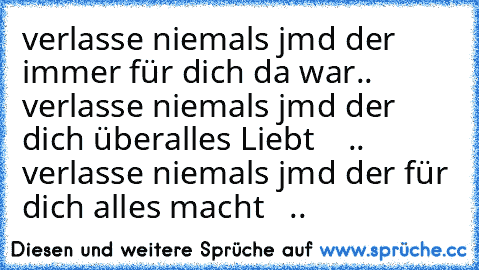 verlasse niemals jmd der immer für dich da war.. verlasse niemals jmd der dich überalles Liebt .. verlasse niemals jmd der für dich alles macht ..

Diesen und weitere Sprüche auf www.sprüche.cc